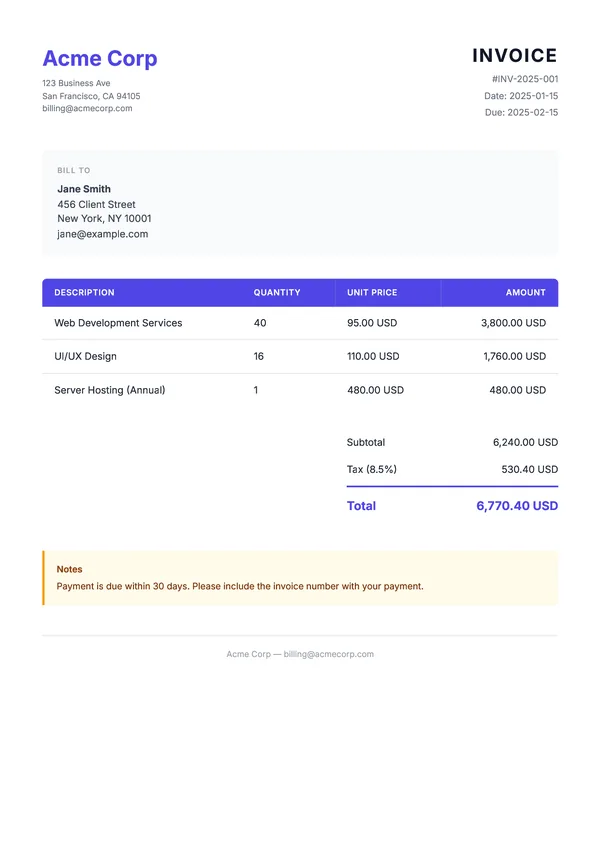 Acme Corp
123 Business Ave
San Francisco, CA 94105
billing@acmecorp.com

INVOICE
#INV-2025-001
Date: 2025-01-15
Due: 2025-02-15

BILL TO
Jane Smith
456 Client Street
New York, NY 10001
jane@example.com

| DESCRIPTION | QUANTITY | UNIT PRICE | AMOUNT |
|---|---|---|---|
| Web Development Services | 40 | 95.00 USD | 3,800.00 USD |
| UI/UX Design | 16 | 110.00 USD | 1,760.00 USD |
| Server Hosting (Annual) | 1 | 480.00 USD | 480.00 USD |

Subtotal 6,240.00 USD
Tax (8.5%) 530.40 USD
Total 6,770.40 USD

Notes
Payment is due within 30 days. Please include the invoice number with your payment.

Acme Corp — billing@acmecorp.com